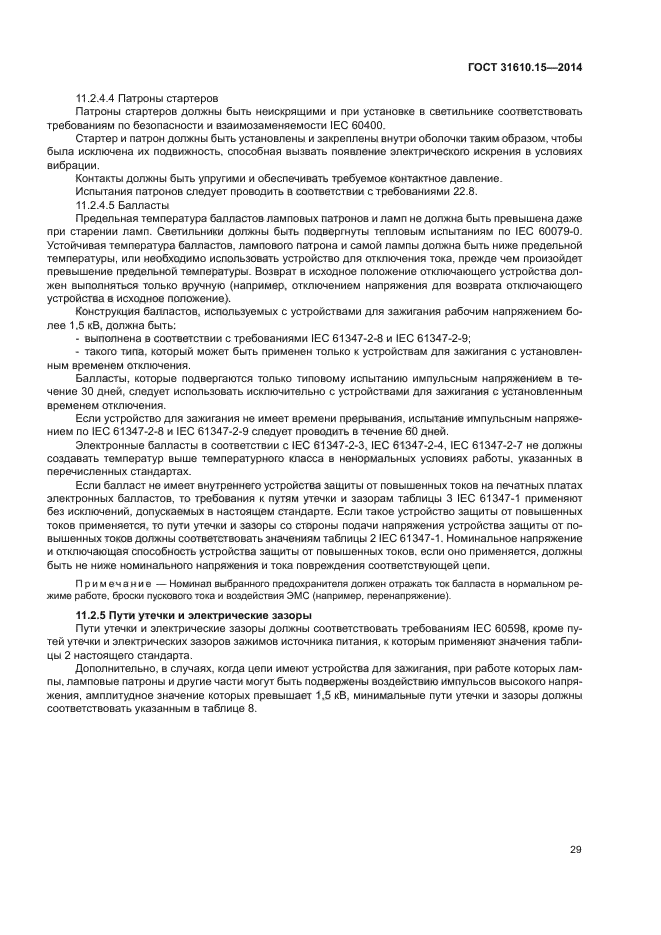 ГОСТ 31610.15—2014

11.2.4.4 Патроны стартеров

Патроны стартеров должны быть неискрящими и при установке в светильнике соответствовать требованиям по безопасности и взаимозаменяемости IEC 60400.

Стартер и патрон должны быть установлены и закреплены внутри оболочки таким образом, чтобы была исключена их подвижность, способная вызвать появление электрического искрения в условиях вибрации.

Контакты должны быть упругими и обеспечивать требуемое контактное давление.

Испытания патронов следует проводить в соответствии с требованиями 22.8.

11.2.4.5 Балласты

Предельная температура балластов ламповых патронов и ламп не должна быть превышена даже при старении ламп. Светильники должны быть подвергнуты тепловым испытаниям по IEC 60079-0. Устойчивая температура балластов, лампового патрона и самой лампы должна быть ниже предельной температуры, или необходимо использовать устройство для отключения тока, прежде чем произойдет превышение предельной температуры. Возврат в исходное положение отключающего устройства должен выполняться только вручную (например, отключением напряжения для возврата отключающего устройства в исходное положение).

Конструкция балластов, используемых с устройствами для зажигания рабочим напряжением более 1,5 кВ, должна быть:

- выполнена в соответствии с требованиями IEC 61347-2-8 и IEC 61347-2-9;

- такого типа, который может быть применен только к устройствам для зажигания с установленным временем отключения.

Балласты, которые подвергаются только типовому испытанию импульсным напряжением в течение 30 дней, следует использовать исключительно с устройствами для зажигания с установленным временем отключения.

Если устройство для зажигания не имеет времени прерывания, испытание импульсным напряжением по IEC 61347-2-8 и IEC 61347-2-9 следует проводить в течение 60 дней.

Электронные балласты в соответствии с IEC 61347-2-3, IEC 61347-2-4, IEC 61347-2-7 не должны создавать температур выше температурного класса в ненормальных условиях работы, указанных в перечисленных стандартах.

Если балласт не имеет внутреннего устройства защиты от повышенных токов на печатных платах электронных балластов, то требования к путям утечки и зазорам таблицы 3 IEC 61347-1 применяют без исключений, допускаемых в настоящем стандарте. Если такое устройство защиты от повышенных токов применяется, то пути утечки и зазоры со стороны подачи напряжения устройства защиты от повышенных токов должны соответствовать значениям таблицы 2 IEC 61347-1. Номинальное напряжение и отключающая способность устройства защиты от повышенных токов, если оно применяется, должны быть не ниже номинального напряжения и тока повреждения соответствующей цепи.

Примечание — Номинал выбранного предохранителя должен отражать ток балласта в нормальном режиме работе, броски пускового тока и воздействия ЭМС (например, перенапряжение).

11.2.5 Пути утечки и электрические зазоры

Пути утечки и электрические зазоры должны соответствовать требованиям IEC 60598, кроме путей утечки и электрических зазоров зажимов источника питания, к которым применяют значения таблицы 2 настоящего стандарта.

Дополнительно, в случаях, когда цепи имеют устройства для зажигания, при работе которых лампы, ламповые патроны и другие части могут быть подвержены воздействию импульсов высокого напряжения, амплитудное значение которых превышает 1,5 кВ, минимальные пути утечки и зазоры должны соответствовать указанным в таблице 8.

29